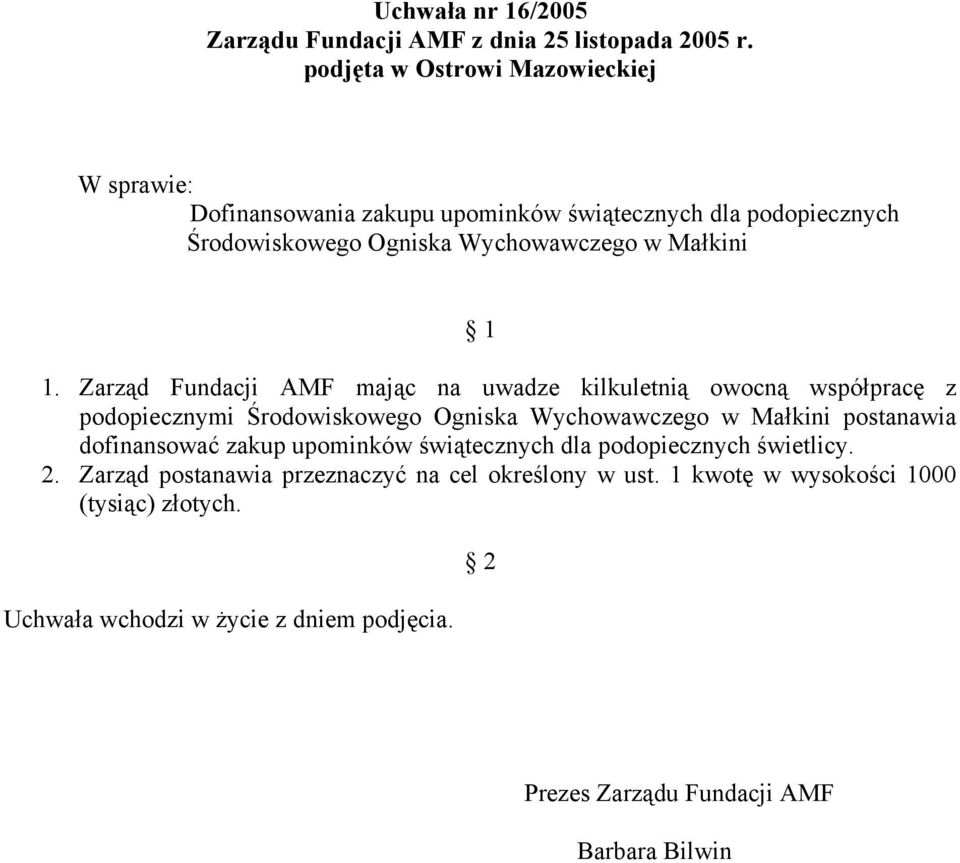 Uchwała nr 16/2005
Zarządu Fundacji AMF z dnia 25 listopada 2005 r.
podjęta w Ostrowi Mazowieckiej

W sprawie:
Dofinansowania zakupu upominków świątecznych dla podopiecznych Środowiskowego Ogniska Wychowawczego w Małkini

§ 1

1. Zarząd Fundacji AMF mając na uwadze kilkuletnią owocną współpracę z podopiecznymi Środowiskowego Ogniska Wychowawczego w Małkini postanawia dofinansować zakup upominków świątecznych dla podopiecznych świetlicy.
2. Zarząd postanawia przeznaczyć na cel określony w ust. 1 kwotę w wysokości 1000 (tysiąc) złotych.

§ 2

Uchwała wchodzi w życie z dniem podjęcia.

Prezes Zarządu Fundacji AMF

Barbara Bilwin